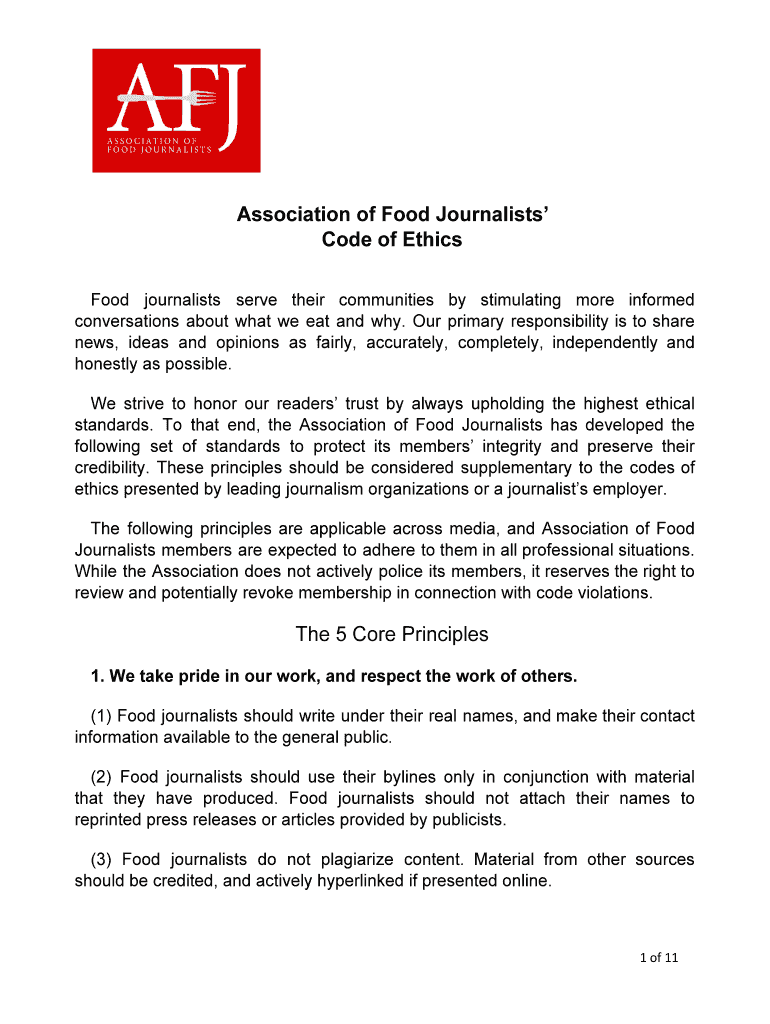 AFJ
ASSOCIATION OF FOOD JOURNALISTS

Association of Food Journalists'
Code of Ethics

Food journalists serve their communities by stimulating more informed conversations about what we eat and why. Our primary responsibility is to share news, ideas and opinions as fairly, accurately, completely, independently and honestly as possible.

We strive to honor our readers' trust by always upholding the highest ethical standards. To that end, the Association of Food Journalists has developed the following set of standards to protect its members' integrity and preserve their credibility. These principles should be considered supplementary to the codes of ethics presented by leading journalism organizations or a journalist's employer.

The following principles are applicable across media, and Association of Food Journalists members are expected to adhere to them in all professional situations. While the Association does not actively police its members, it reserves the right to review and potentially revoke membership in connection with code violations.

The 5 Core Principles

1. We take pride in our work, and respect the work of others.

(1) Food journalists should write under their real names, and make their contact information available to the general public.

(2) Food journalists should use their bylines only in conjunction with material that they have produced. Food journalists should not attach their names to reprinted press releases or articles provided by publicists.

(3) Food journalists do not plagiarize content. Material from other sources should be credited, and actively hyperlinked if presented online.

1 of 11